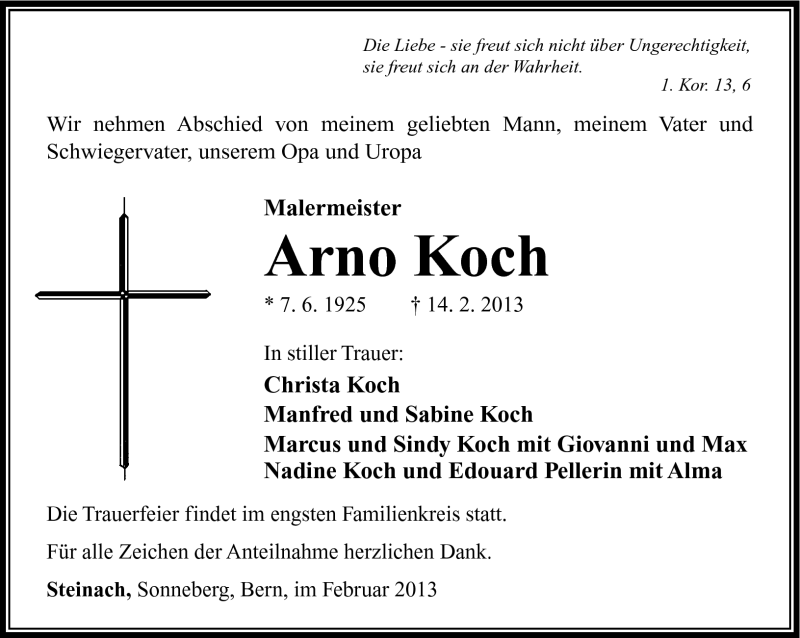 Die Liebe - sie freut sich nicht über Ungerechtigkeit, sie freut sich an der Wahrheit.
1. Kor. 13, 6

Wir nehmen Abschied von meinem geliebten Mann, meinem Vater und Schwiegervater, unserem Opa und Uropa

Malermeister
Arno Koch
* 7. 6. 1925 † 14. 2. 2013

In stiller Trauer:
Christa Koch
Manfred und Sabine Koch
Marcus und Sindy Koch mit Giovanni und Max
Nadine Koch und Edouard Pellerin mit Alma

Die Trauerfeier findet im engsten Familienkreis statt.

Für alle Zeichen der Anteilnahme herzlichen Dank.

Steinach, Sonneberg, Bern, im Februar 2013